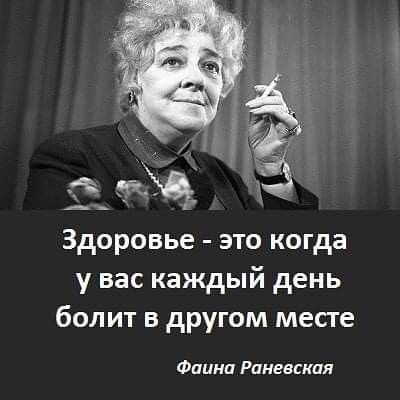 Здоровье - это когда у вас каждый день болит в другом месте

Фаина Раневская